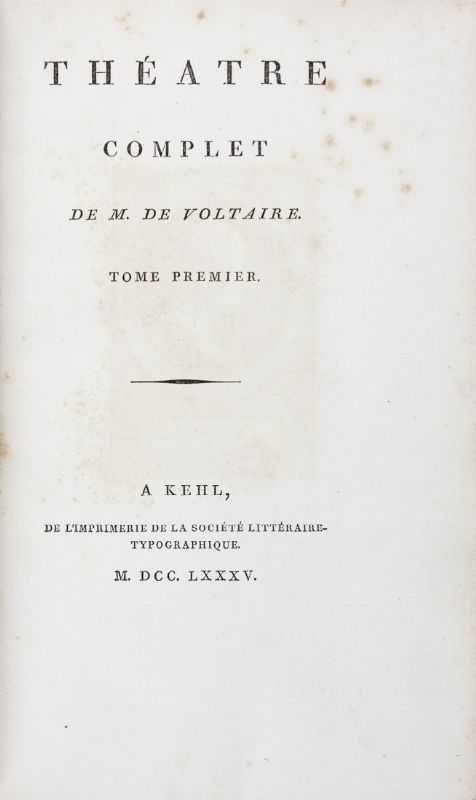 THÉATRE

COMPLET

DE M. DE VOLTAIRE.

TOME PREMIER.

A KEHL,

DE L'IMPRIMERIE DE LA SOCIÉTÉ LITTÉRAIRE-TYPOGRAPHIQUE.

M. DCC. LXXXV.